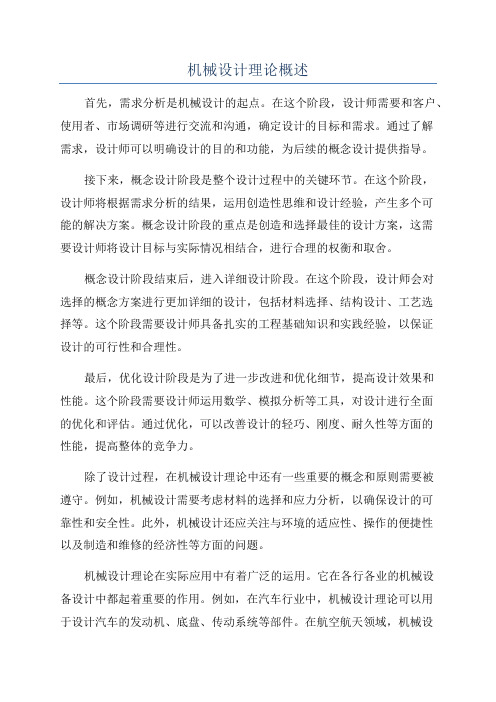 机械设计理论概述

首先，需求分析是机械设计的起点。在这个阶段，设计师需要和客户、使用者、市场调研等进行交流和沟通，确定设计的目标和需求。通过了解需求，设计师可以明确设计的目的和功能，为后续的概念设计提供指导。

接下来，概念设计阶段是整个设计过程中的关键环节。在这个阶段，设计师将根据需求分析的结果，运用创造性思维和设计经验，产生多个可能的解决方案。概念设计阶段的重点是创造和选择最佳的设计方案，这需要设计师将设计目标与实际情况相结合，进行合理的权衡和取舍。

概念设计阶段结束后，进入详细设计阶段。在这个阶段，设计师会对选择的概念方案进行更加详细的设计，包括材料选择、结构设计、工艺选择等。这个阶段需要设计师具备扎实的工程基础知识和实践经验，以保证设计的可行性和合理性。

最后，优化设计阶段是为了进一步改进和优化细节，提高设计效果和性能。这个阶段需要设计师运用数学、模拟分析等工具，对设计进行全面的优化和评估。通过优化，可以改善设计的轻巧、刚度、耐久性等方面的性能，提高整体的竞争力。

除了设计过程，在机械设计理论中还有一些重要的概念和原则需要被遵守。例如，机械设计需要考虑材料的选择和应力分析，以确保设计的可靠性和安全性。此外，机械设计还应关注与环境的适应性、操作的便捷性以及制造和维修的经济性等方面的问题。

机械设计理论在实际应用中有着广泛的运用。它在各行各业的机械设备设计中都起着重要的作用。例如，在汽车行业中，机械设计理论可以用于设计汽车的发动机、底盘、传动系统等部件。在航空航天领域，机械设